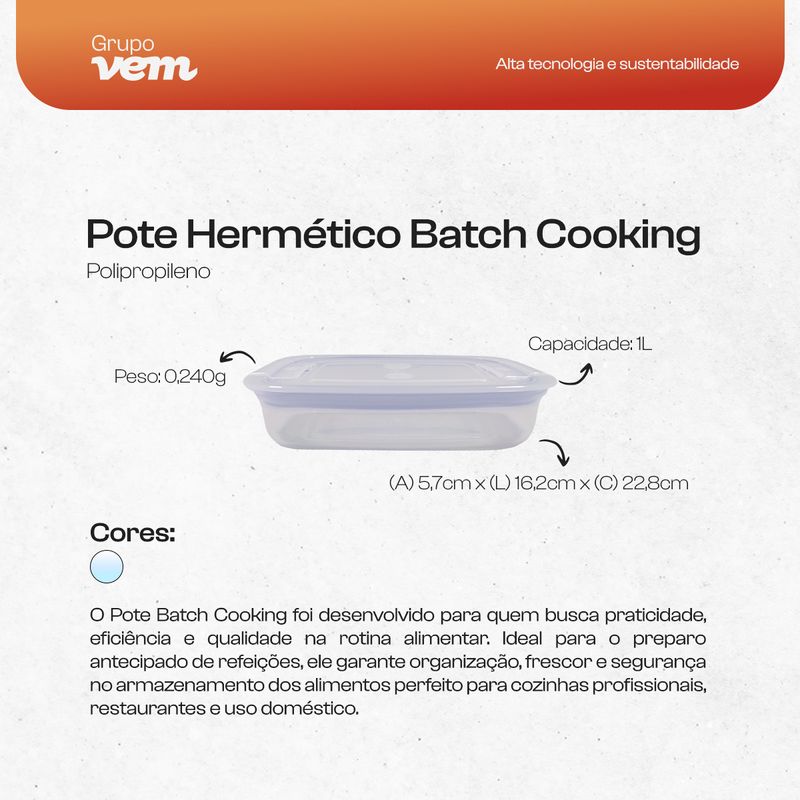 Grupo
vem

Alta tecnologia e sustentabilidade

Pote Hermético Batch Cooking
Polipropileno

Peso: 0,240g

Capacidade: 1L

(A) 5,7cm x (L) 16,2cm x (C) 22,8cm

Cores:

O Pote Batch Cooking foi desenvolvido para quem busca praticidade, eficiência e qualidade na rotina alimentar. Ideal para o preparo antecipado de refeições, ele garante organização, frescor e segurança no armazenamento dos alimentos perfeito para cozinhas profissionais, restaurantes e uso doméstico.